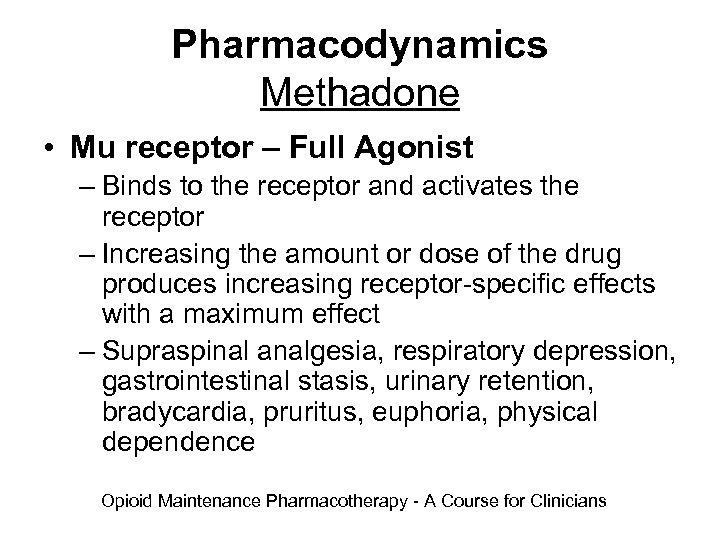 Pharmacodynamics
Methadone

• Mu receptor – Full Agonist
– Binds to the receptor and activates the receptor
– Increasing the amount or dose of the drug produces increasing receptor-specific effects with a maximum effect
– Supraspinal analgesia, respiratory depression, gastrointestinal stasis, urinary retention, bradycardia, pruritus, euphoria, physical dependence

Opioid Maintenance Pharmacotherapy - A Course for Clinicians